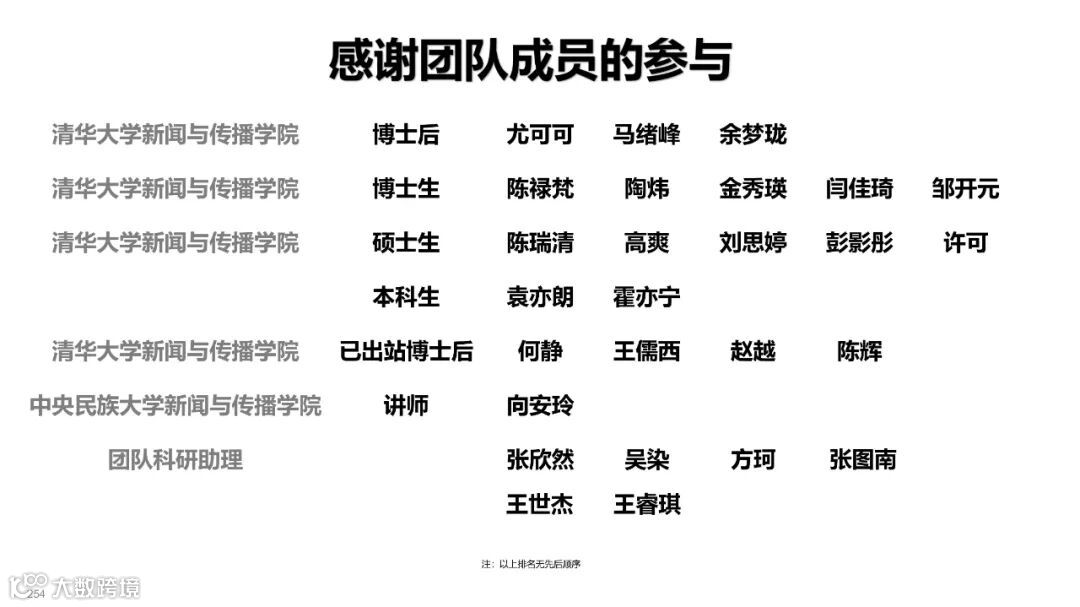 感谢团队成员的参与

清华大学新闻与传播学院 博士后 尤可可 马绪峰 余梦珑

清华大学新闻与传播学院 博士生 陈禄梵 陶炜 金秀瑛 闫佳琦 邹开元

清华大学新闻与传播学院 硕士生 陈瑞清 高爽 刘思婷 彭影彤 许可

本科生 袁亦朗 霍亦宁

清华大学新闻与传播学院 已出站博士后 何静 王儒西 赵越 陈辉

中央民族大学新闻与传播学院 讲师 向安玲

团队科研助理 张欣然 吴染 方珂 张图南
王世杰 王睿琪

注：以上排名无先后顺序

254

大数跨境